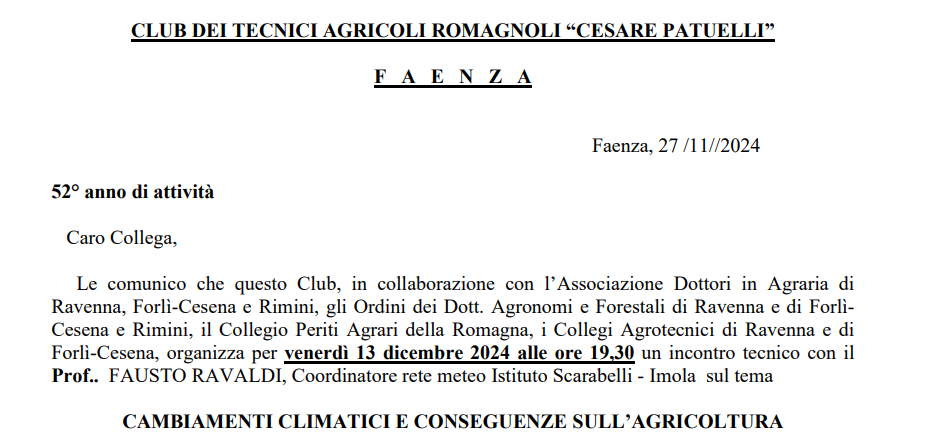 CLUB DEI TECNICI AGRICOLI ROMAGNOLI “CESARE PATUELLI”

F A E N Z A

Faenza, 27 /11//2024

52° anno di attività

Caro Collega,

Le comunico che questo Club, in collaborazione con l’Associazione Dottori in Agraria di Ravenna, Forlì-Cesena e Rimini, gli Ordini dei Dott. Agronomi e Forestali di Ravenna e di Forlì-Cesena e Rimini, il Collegio Periti Agrari della Romagna, i Collegi Agrotecnici di Ravenna e di Forlì-Cesena, organizza per venerdì 13 dicembre 2024 alle ore 19,30 un incontro tecnico con il Prof.. FAUSTO RAVALDI, Coordinatore rete meteo Istituto Scarabelli - Imola sul tema

CAMBIAMENTI CLIMATICI E CONSEGUENZE SULL’AGRICOLTURA